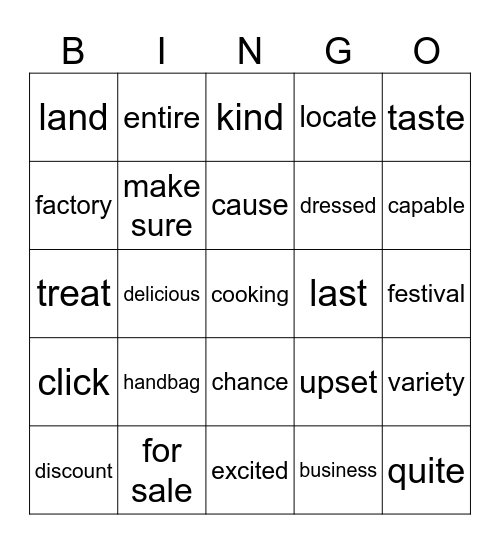 | B | I | N | G | O |
|---|---|---|---|---|
| land | entire | kind | locate | taste |
| factory | make sure | cause | dressed | capable |
| treat | delicious | cooking | last | festival |
| click | handbag | chance | upset | variety |
| discount | for sale | excited | business | quite |